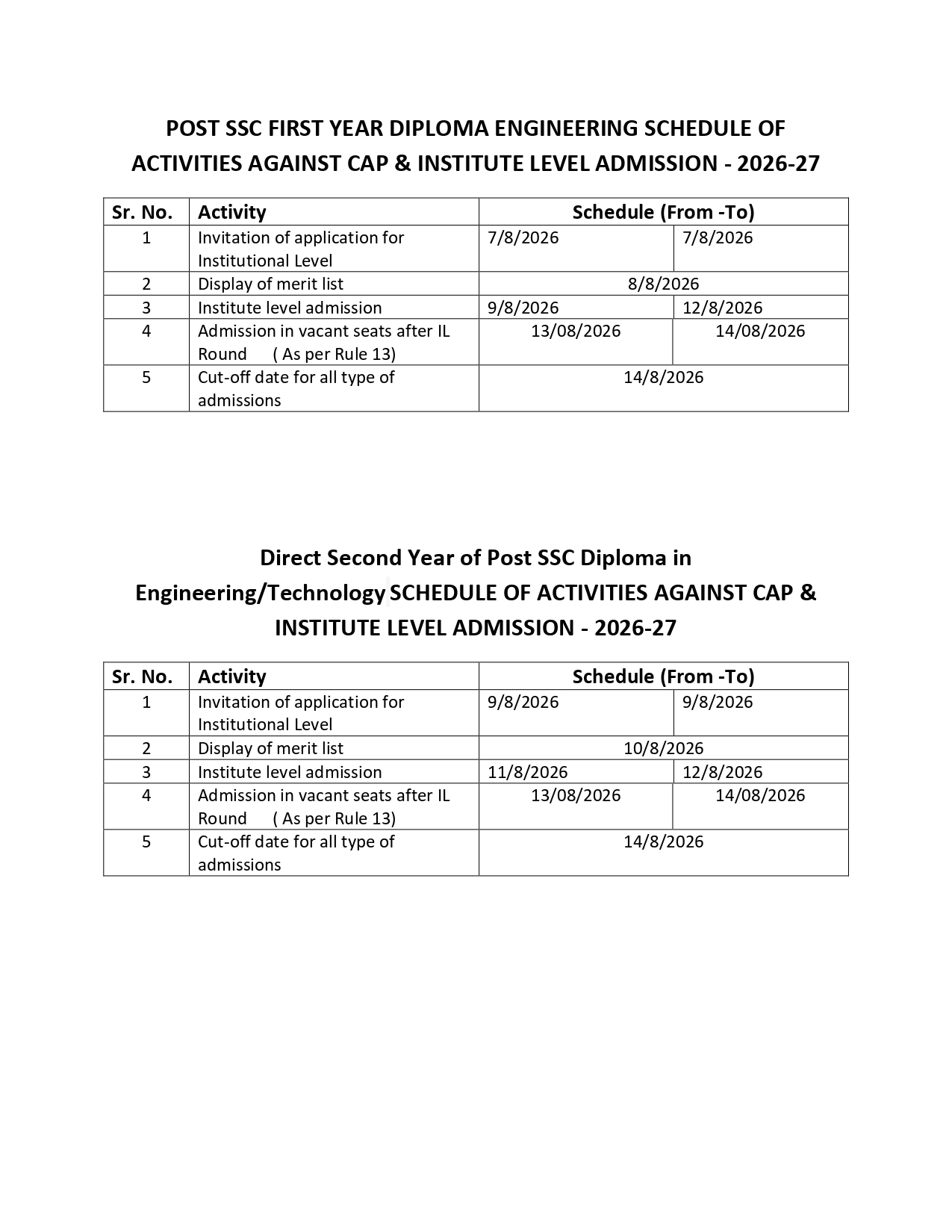 POST SSC FIRST YEAR DIPLOMA ENGINEERING SCHEDULE OF ACTIVITIES AGAINST CAP & INSTITUTE LEVEL ADMISSION - 2026-27

| Sr. No. | Activity | Schedule (From -To) | |
|---|---|---|---|
| 1 | Invitation of application for Institutional Level | 7/8/2026 | 7/8/2026 |
| 2 | Display of merit list | 8/8/2026 | |
| 3 | Institute level admission | 9/8/2026 | 12/8/2026 |
| 4 | Admission in vacant seats after IL Round ( As per Rule 13) | 13/08/2026 | 14/08/2026 |
| 5 | Cut-off date for all type of admissions | 14/8/2026 | |

Direct Second Year of Post SSC Diploma in Engineering/Technology SCHEDULE OF ACTIVITIES AGAINST CAP & INSTITUTE LEVEL ADMISSION - 2026-27

| Sr. No. | Activity | Schedule (From -To) | |
|---|---|---|---|
| 1 | Invitation of application for Institutional Level | 9/8/2026 | 9/8/2026 |
| 2 | Display of merit list | 10/8/2026 | |
| 3 | Institute level admission | 11/8/2026 | 12/8/2026 |
| 4 | Admission in vacant seats after IL Round ( As per Rule 13) | 13/08/2026 | 14/08/2026 |
| 5 | Cut-off date for all type of admissions | 14/8/2026 | |